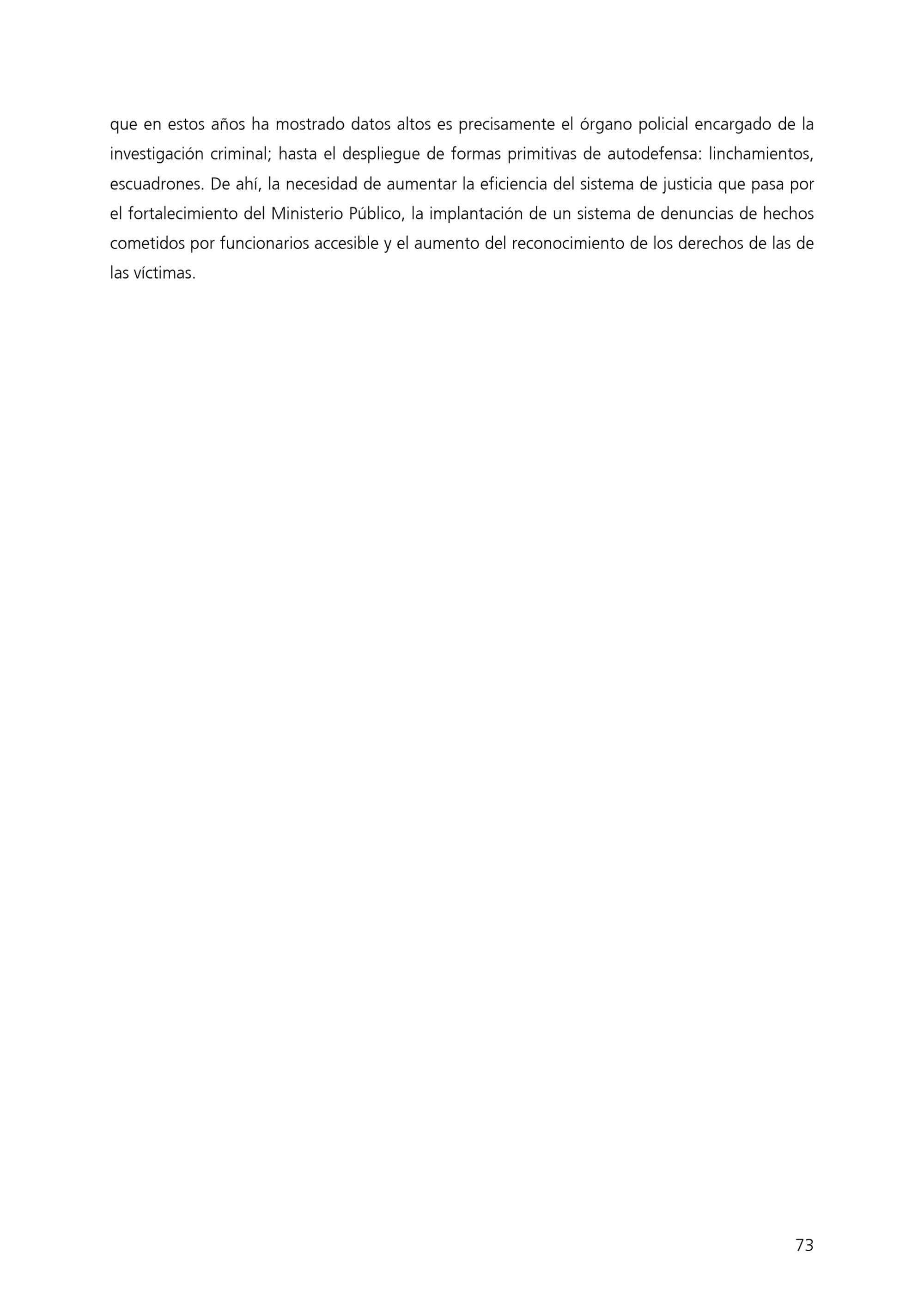 que en estos años ha mostrado datos altos es precisamente el órgano policial encargado de la investigación criminal; hasta el despliegue de formas primitivas de autodefensa: linchamientos, escuadrones. De ahí, la necesidad de aumentar la eficiencia del sistema de justicia que pasa por el fortalecimiento del Ministerio Público, la implantación de un sistema de denuncias de hechos cometidos por funcionarios accesible y el aumento del reconocimiento de los derechos de las de las víctimas.

73